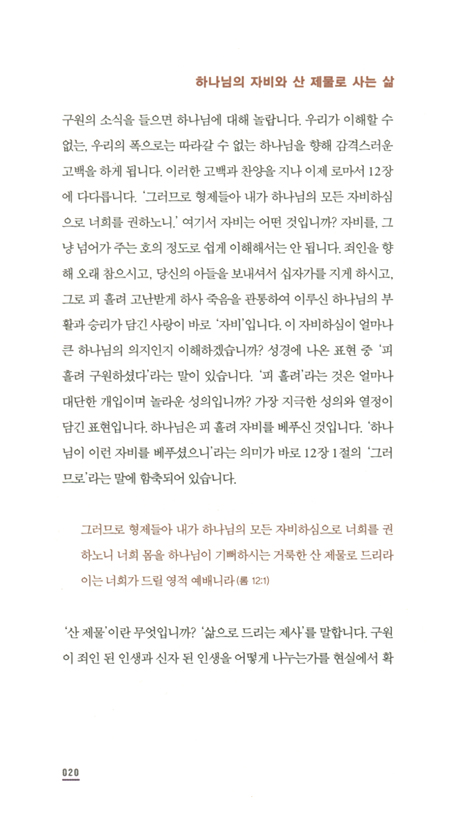 하나님의 자비와 산 제물로 사는 삶

구원의 소식을 들으면 하나님에 대해 놀랍니다. 우리가 이해할 수 없는, 우리의 폭으로는 따라갈 수 없는 하나님을 향해 감격스러운 고백을 하게 됩니다. 이러한 고백과 찬양을 지나 이제 로마서 12장에 다다릅니다. '그러므로 형제들아 내가 하나님의 모든 자비하심으로 너희를 권하노니.' 여기서 자비는 어떤 것입니까? 자비를, 그냥 넘어가 주는 호의 정도로 쉽게 이해해서는 안 됩니다. 죄인을 향해 오래 참으시고, 당신의 아들을 보내셔서 십자가를 지게 하시고, 그로 피 흘려 고난받게 하사 죽음을 관통하여 이루신 하나님의 부활과 승리가 담긴 사랑이 바로 '자비'입니다. 이 자비하심이 얼마나 큰 하나님의 의지인지 이해하겠습니까? 성경에 나온 표현 중 '피 흘려 구원하셨다'라는 말이 있습니다. '피 흘려'라는 것은 얼마나 대단한 개입이며 놀라운 성의입니까? 가장 지극한 성의와 열정이 담긴 표현입니다. 하나님은 피 흘려 자비를 베푸신 것입니다. '하나님이 이런 자비를 베푸셨으니'라는 의미가 바로 12장 1절의 '그러므로'라는 말에 함축되어 있습니다.

그러므로 형제들아 내가 하나님의 모든 자비하심으로 너희를 권하노니 너희 몸을 하나님이 기뻐하시는 거룩한 산 제물로 드리라 이는 너희가 드릴 영적 예배니라 (롬 12:1)

'산 제물'이란 무엇입니까? '삶으로 드리는 제사'를 말합니다. 구원이 죄인 된 인생과 신자 된 인생을 어떻게 나누는가를 현실에서 확

020